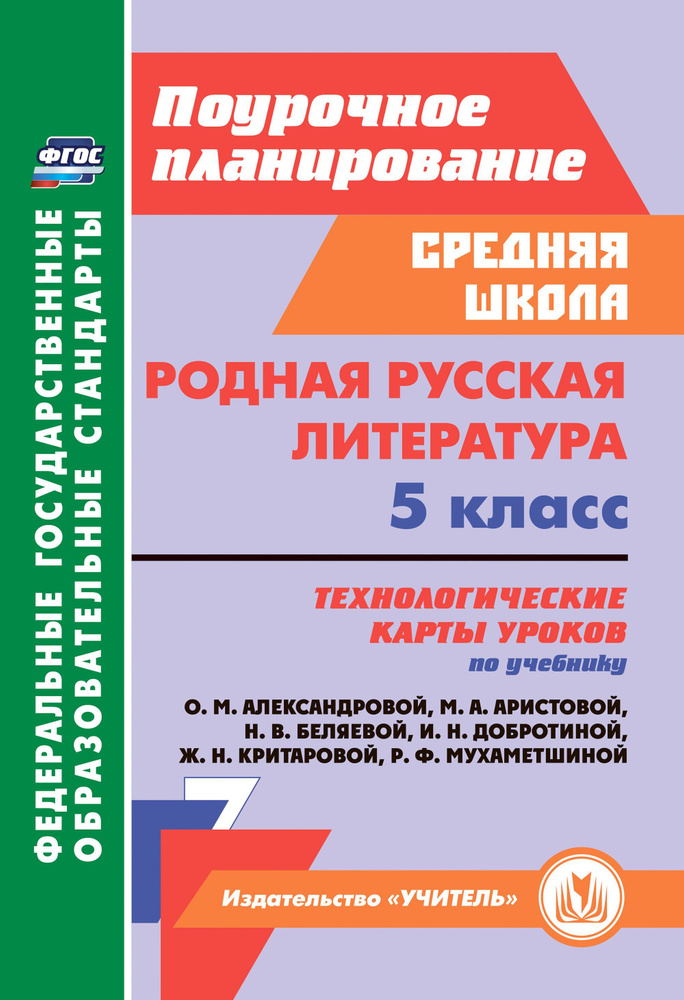 ФГОС

ФЕДЕРАЛЬНЫЕ ГОСУДАРСТВЕННЫЕ ОБРАЗОВАТЕЛЬНЫЕ СТАНДАРТЫ

Поурочное планирование

СРЕДНЯЯ ШКОЛА

РОДНАЯ РУССКАЯ ЛИТЕРАТУРА
5 класс

ТЕХНОЛОГИЧЕСКИЕ КАРТЫ УРОКОВ
по учебнику

О. М. АЛЕКСАНДРОВОЙ, М. А. АРИСТОВОЙ, Н. В. БЕЛЯЕВОЙ, И. Н. ДОБРОТИНОЙ, Ж. Н. КРИТАРОВОЙ, Р. Ф. МУХАМЕТШИНОЙ

Издательство «УЧИТЕЛЬ»